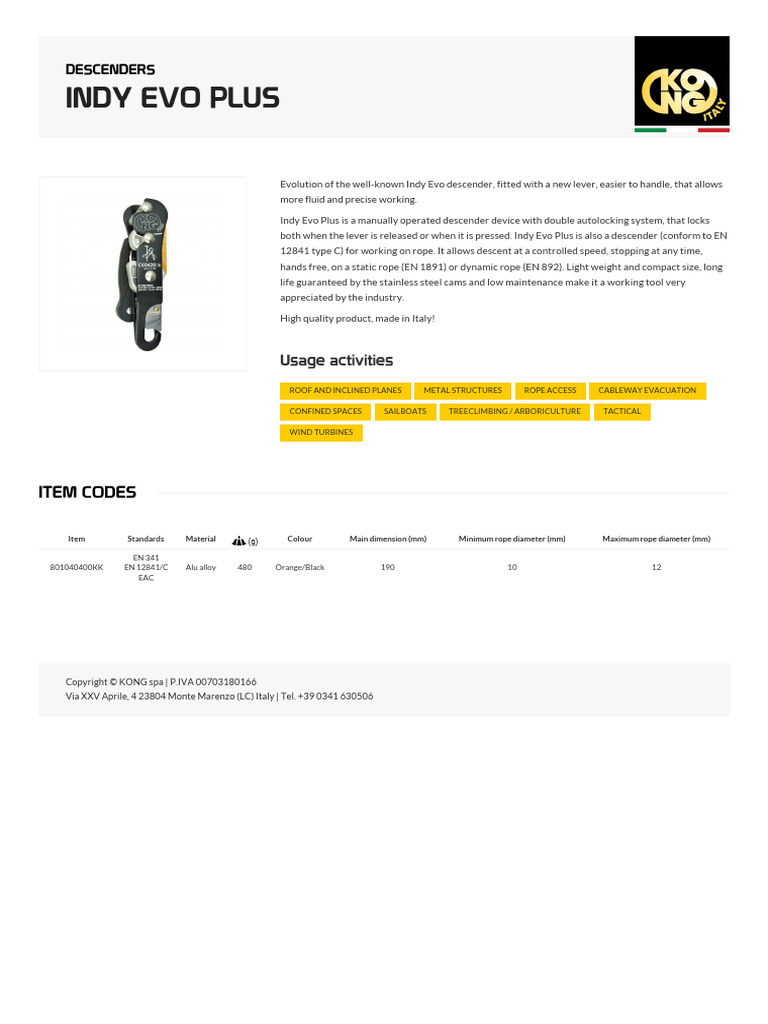 DESCENDERS
INDY EVO PLUS

KONG ITALY

Evolution of the well-known Indy Evo descender, fitted with a new lever, easier to handle, that allows more fluid and precise working.

Indy Evo Plus is a manually operated descender device with double autolocking system, that locks both when the lever is released or when it is pressed. Indy Evo Plus is also a descender (conform to EN 12841 type C) for working on rope. It allows descent at a controlled speed, stopping at any time, hands free, on a static rope (EN 1891) or dynamic rope (EN 892). Light weight and compact size, long life guaranteed by the stainless steel cams and low maintenance make it a working tool very appreciated by the industry.

High quality product, made in Italy!

Usage activities

ROOF AND INCLINED PLANES METAL STRUCTURES ROPE ACCESS CABLEWAY EVACUATION CONFINED SPACES SAILBOATS TREECLIMBING / ARBORICULTURE TACTICAL WIND TURBINES

ITEM CODES

| Item | Standards | Material | (g) | Colour | Main dimension (mm) | Minimum rope diameter (mm) | Maximum rope diameter (mm) |
|---|---|---|---|---|---|---|---|
| 801040400KK | EN 341 EN 12841/C EAC | Alu alloy | 480 | Orange/Black | 190 | 10 | 12 |

Copyright © KONG spa | P.IVA 00703180166
Via XXV Aprile, 4 23804 Monte Marenzo (LC) Italy | Tel. +39 0341 630506